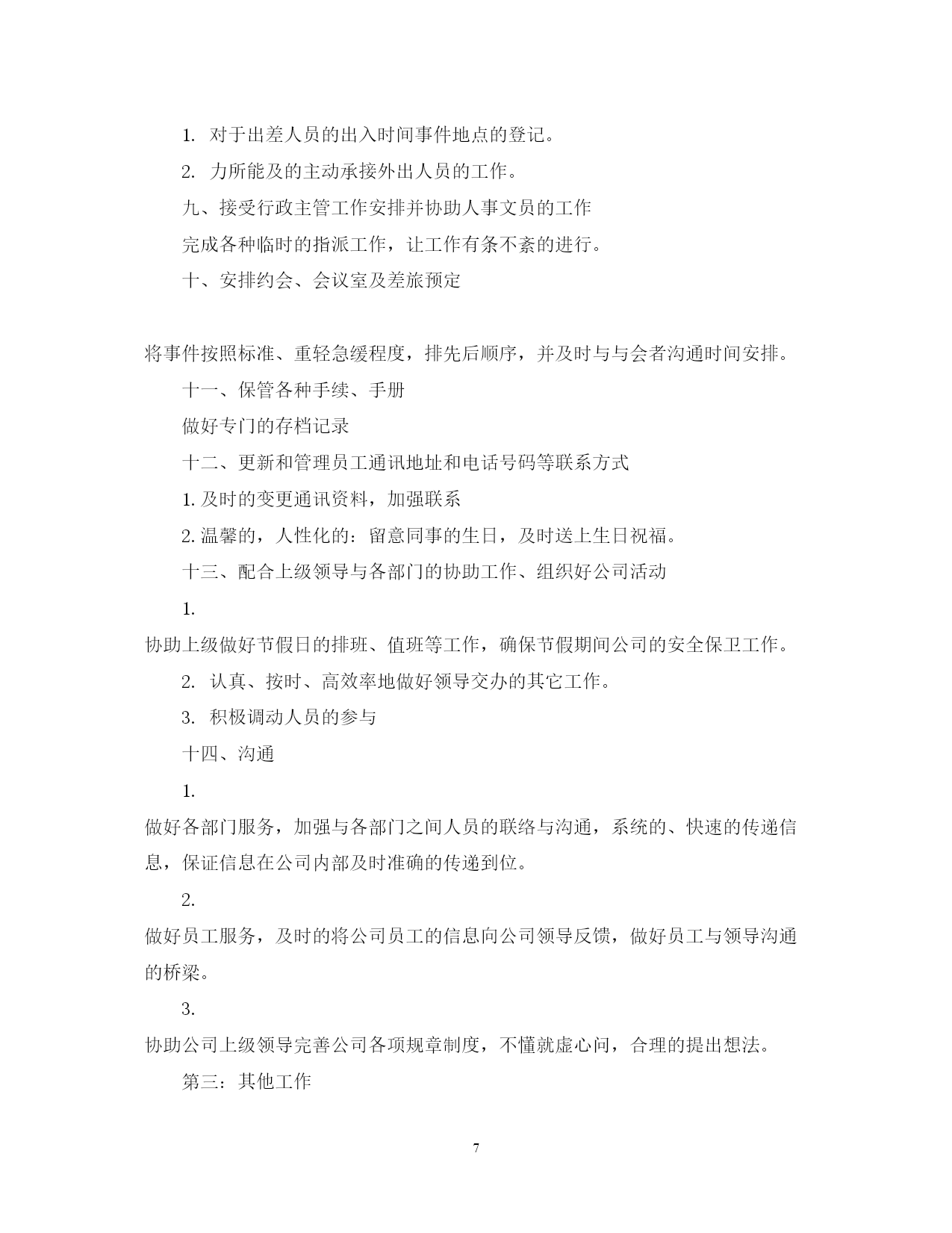 1. 对于出差人员的出入时间事件地点的登记。

2. 力所能及的主动承接外出人员的工作。

九、接受行政主管工作安排并协助人事文员的工作

完成各种临时的指派工作，让工作有条不紊的进行。

十、安排约会、会议室及差旅预定

将事件按照标准、重轻急缓程度，排先后顺序，并及时与与会者沟通时间安排。

十一、保管各种手续、手册

做好专门的存档记录

十二、更新和管理员工通讯地址和电话号码等联系方式

1. 及时的变更通讯资料，加强联系

2. 温馨的，人性化的：留意同事的生日，及时送上生日祝福。

十三、配合上级领导与各部门的协助工作、组织好公司活动

1.

协助上级做好节假日的排班、值班等工作，确保节假期间公司的安全保卫工作。

2. 认真、按时、高效率地做好领导交办的其它工作。

3. 积极调动人员的参与

十四、沟通

1.

做好各部门服务，加强与各部门之间人员的联络与沟通，系统的、快速的传递信息，保证信息在公司内部及时准确的传递到位。

2.

做好员工服务，及时的将公司员工的信息向公司领导反馈，做好员工与领导沟通的桥梁。

3.

协助公司上级领导完善公司各项规章制度，不懂就虚心问，合理的提出想法。

第三：其他工作

7